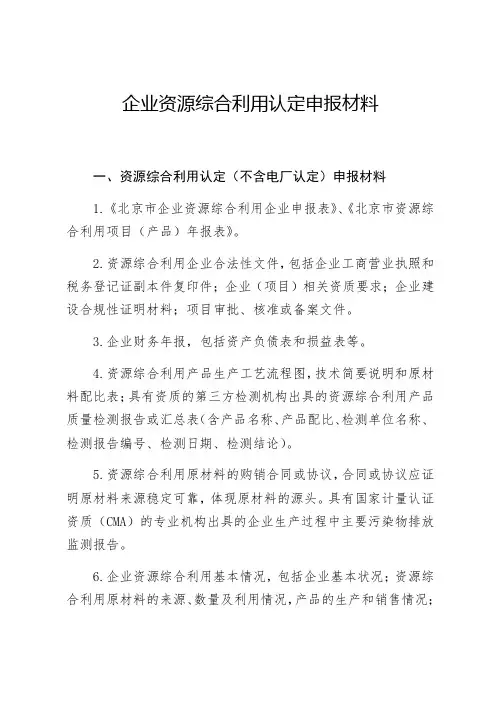 企业资源综合利用认定申报材料

一、资源综合利用认定（不含电厂认定）申报材料

1.《北京市企业资源综合利用企业申报表》、《北京市资源综合利用项目（产品）年报表》。

2.资源综合利用企业合法性文件，包括企业工商营业执照和税务登记证副本件复印件；企业（项目）相关资质要求；企业建设合规性证明材料；项目审批、核准或备案文件。

3.企业财务年报，包括资产负债表和损益表等。

4.资源综合利用产品生产工艺流程图，技术简要说明和原材料配比表；具有资质的第三方检测机构出具的资源综合利用产品质量检测报告或汇总表（含产品名称、产品配比、检测单位名称、检测报告编号、检测日期、检测结论）。

5.资源综合利用原材料的购销合同或协议，合同或协议应证明原材料来源稳定可靠，体现原材料的源头。具有国家计量认证资质（CMA）的专业机构出具的企业生产过程中主要污染物排放监测报告。

6.企业资源综合利用基本情况，包括企业基本状况；资源综合利用原材料的来源、数量及利用情况，产品的生产和销售情况；